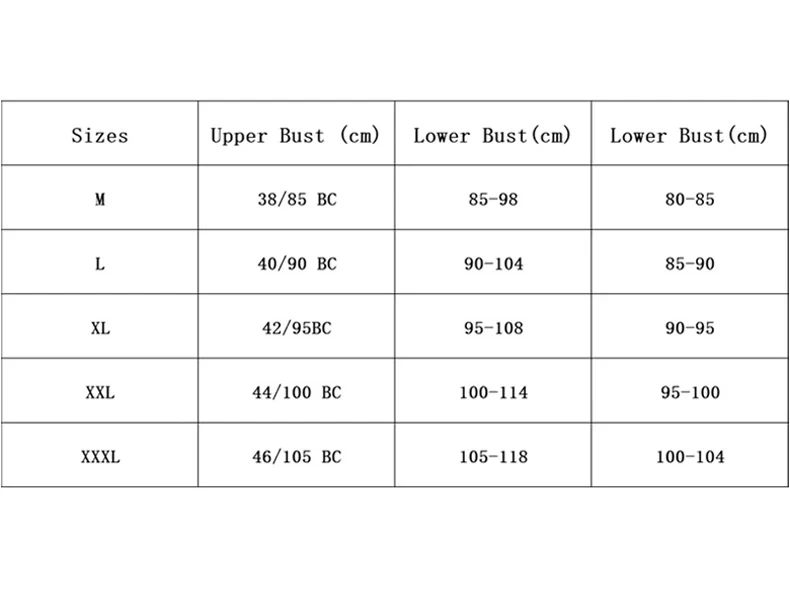 | Sizes | Upper Bust (cm) | Lower Bust(cm) | Lower Bust(cm) |
|---|---|---|---|
| M | 38/85 BC | 85-98 | 80-85 |
| L | 40/90 BC | 90-104 | 85-90 |
| XL | 42/95BC | 95-108 | 90-95 |
| XXL | 44/100 BC | 100-114 | 95-100 |
| XXXL | 46/105 BC | 105-118 | 100-104 |